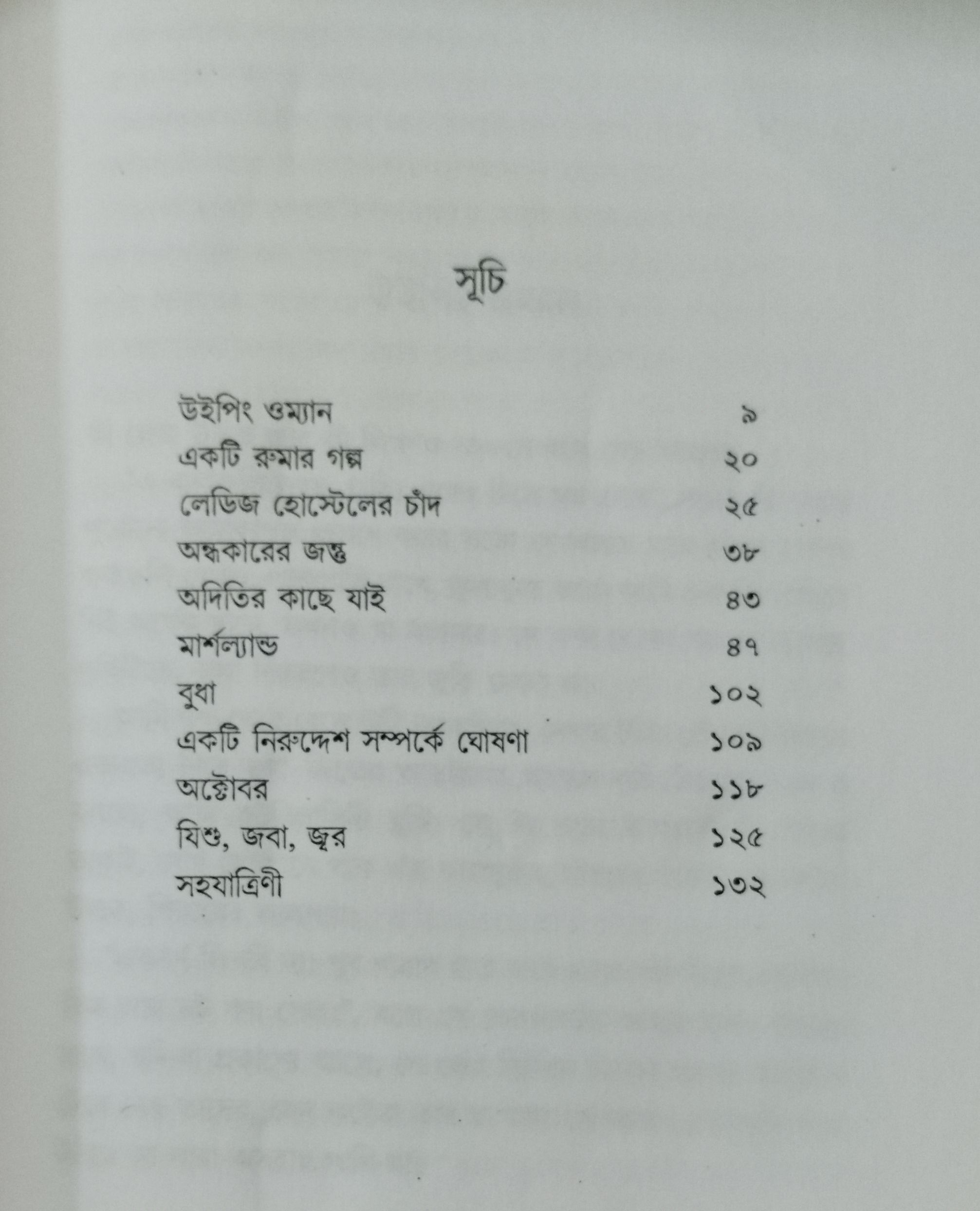 সূচি

উইপিং ওম্যান ৯
একটি রুমার গল্প ২০
লেডিজ হোস্টেলের চাঁদ ২৫
অন্ধকারের জন্তু ৩৮
অদিতির কাছে যাই ৪৩
মার্শল্যান্ড ৪৭
বুধা ১০২
একটি নিরুদ্দেশ সম্পর্কে ঘোষণা ১০৯
অক্টোবর ১১৮
যিশু, জবা, জ্বর ১২৫
সহযাত্রিণী ১৩২